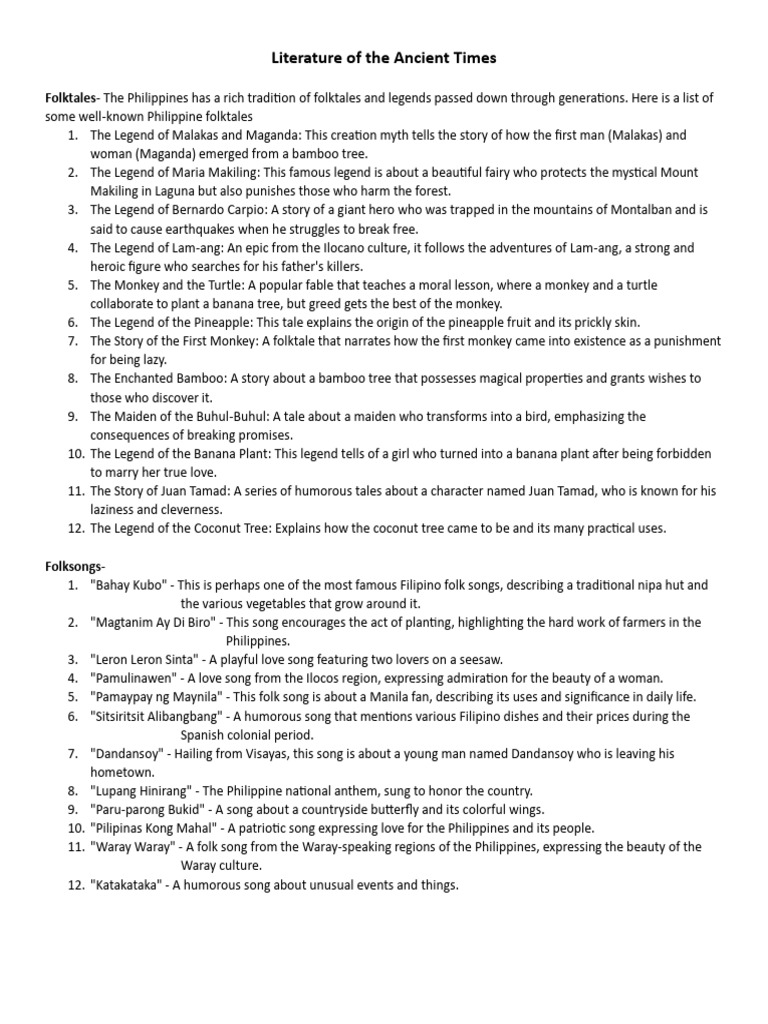 Literature of the Ancient Times

Folktales- The Philippines has a rich tradition of folktales and legends passed down through generations. Here is a list of some well-known Philippine folktales

1. The Legend of Malakas and Maganda: This creation myth tells the story of how the first man (Malakas) and woman (Maganda) emerged from a bamboo tree.
2. The Legend of Maria Makiling: This famous legend is about a beautiful fairy who protects the mystical Mount Makiling in Laguna but also punishes those who harm the forest.
3. The Legend of Bernardo Carpio: A story of a giant hero who was trapped in the mountains of Montalban and is said to cause earthquakes when he struggles to break free.
4. The Legend of Lam-ang: An epic from the Ilocano culture, it follows the adventures of Lam-ang, a strong and heroic figure who searches for his father's killers.
5. The Monkey and the Turtle: A popular fable that teaches a moral lesson, where a monkey and a turtle collaborate to plant a banana tree, but greed gets the best of the monkey.
6. The Legend of the Pineapple: This tale explains the origin of the pineapple fruit and its prickly skin.
7. The Story of the First Monkey: A folktale that narrates how the first monkey came into existence as a punishment for being lazy.
8. The Enchanted Bamboo: A story about a bamboo tree that possesses magical properties and grants wishes to those who discover it.
9. The Maiden of the Buhul-Buhul: A tale about a maiden who transforms into a bird, emphasizing the consequences of breaking promises.
10. The Legend of the Banana Plant: This legend tells of a girl who turned into a banana plant after being forbidden to marry her true love.
11. The Story of Juan Tamad: A series of humorous tales about a character named Juan Tamad, who is known for his laziness and cleverness.
12. The Legend of the Coconut Tree: Explains how the coconut tree came to be and its many practical uses.

Folksongs-

1. "Bahay Kubo" - This is perhaps one of the most famous Filipino folk songs, describing a traditional nipa hut and the various vegetables that grow around it.
2. "Magtanim Ay Di Biro" - This song encourages the act of planting, highlighting the hard work of farmers in the Philippines.
3. "Leron Leron Sinta" - A playful love song featuring two lovers on a seesaw.
4. "Pamulinawen" - A love song from the Ilocos region, expressing admiration for the beauty of a woman.
5. "Pamaypay ng Maynila" - This folk song is about a Manila fan, describing its uses and significance in daily life.
6. "Sitsiritsit Alibangbang" - A humorous song that mentions various Filipino dishes and their prices during the Spanish colonial period.
7. "Dandansoy" - Hailing from Visayas, this song is about a young man named Dandansoy who is leaving his hometown.
8. "Lupang Hinirang" - The Philippine national anthem, sung to honor the country.
9. "Paru-parong Bukid" - A song about a countryside butterfly and its colorful wings.
10. "Pilipinas Kong Mahal" - A patriotic song expressing love for the Philippines and its people.
11. "Waray Waray" - A folk song from the Waray-speaking regions of the Philippines, expressing the beauty of the Waray culture.
12. "Katakataka" - A humorous song about unusual events and things.